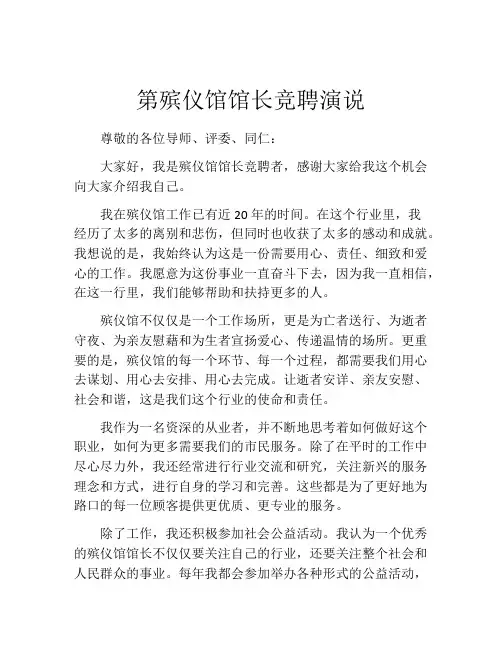 第殡仪馆馆长竞聘演说

尊敬的各位导师、评委、同仁：

大家好，我是殡仪馆馆长竞聘者，感谢大家给我这个机会向大家介绍我自己。

我在殡仪馆工作已有近 20 年的时间。在这个行业里，我经历了太多的离别和悲伤，但同时也收获了太多的感动和成就。我想说的是，我始终认为这是一份需要用心、责任、细致和爱心的工作。我愿意为这份事业一直奋斗下去，因为我一直相信，在这一行里，我们能够帮助和扶持更多的人。

殡仪馆不仅仅是一个工作场所，更是为亡者送行、为逝者守夜、为亲友慰藉和为生者宣扬爱心、传递温情的场所。更重要的是，殡仪馆的每一个环节、每一个过程，都需要我们用心去谋划、用心去安排、用心去完成。让逝者安详、亲友安慰、社会和谐，这是我们这个行业的使命和责任。

我作为一名资深的从业者，并不断地思考着如何做好这个职业，如何为更多需要我们的市民服务。除了在平时的工作中尽心尽力外，我还经常进行行业交流和研究，关注新兴的服务理念和方式，进行自身的学习和完善。这些都是为了更好地为路口的每一位顾客提供更优质、更专业的服务。

除了工作，我还积极参加社会公益活动。我认为一个优秀的殡仪馆馆长不仅仅要关注自己的行业，还要关注整个社会和人民群众的事业。每年我都会参加举办各种形式的公益活动，